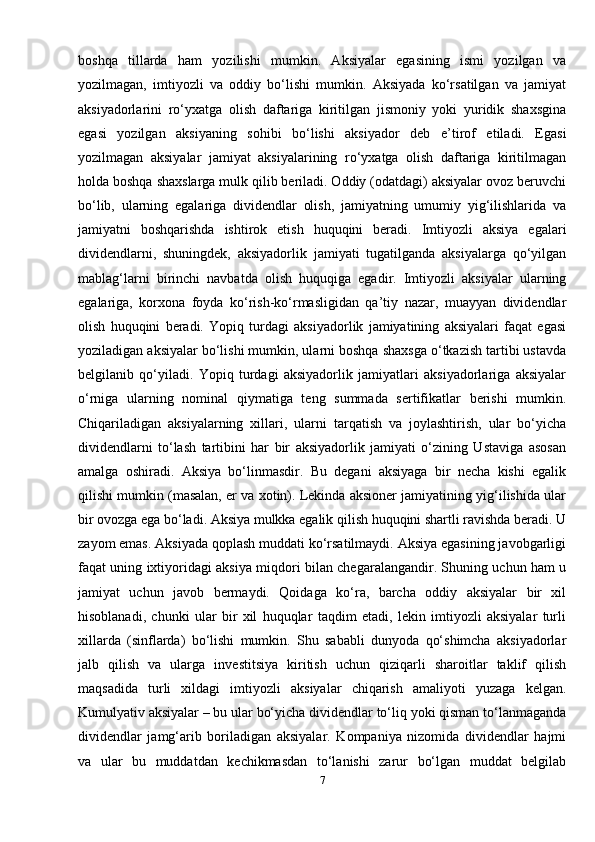 boshqa tillarda ham yozilishi mumkin. Aksiyalar egasining ismi yozilgan va yozilmagan, imtiyozli va oddiy bo‘lishi mumkin. Aksiyada ko‘rsatilgan va jamiyat aksiyadorlarini ro‘yxatga olish daftariga kiritilgan jismoniy yoki yuridik shaxsgina egasi yozilgan aksiyaning sohibi bo‘lishi aksiyador deb e’tirof etiladi. Egasi yozilmagan aksiyalar jamiyat aksiyalarining ro‘yxatga olish daftariga kiritilmagan holda boshqa shaxslarga mulk qilib beriladi. Oddiy (odatdagi) aksiyalar ovoz beruvchi bo‘lib, ularning egalariga dividendlar olish, jamiyatning umumiy yig‘ilishlarida va jamiyatni boshqarishda ishtirok etish huquqini beradi. Imtiyozli aksiya egalari dividendlarni, shuningdek, aksiyadorlik jamiyati tugatilganda aksiyalarga qo‘yilgan mablag‘larni birinchi navbatda olish huquqiga egadir. Imtiyozli aksiyalar ularning egalariga, korxona foyda ko‘rish-ko‘rmasligidan qa’tiy nazar, muayyan dividendlar olish huquqini beradi. Yopiq turdagi aksiyadorlik jamiyatining aksiyalari faqat egasi yoziladigan aksiyalar bo‘lishi mumkin, ularni boshqa shaxsga o‘tkazish tartibi ustavda belgilanib qo‘yiladi. Yopiq turdagi aksiyadorlik jamiyatlari aksiyadorlariga aksiyalar o‘rniga ularning nominal qiymatiga teng summada sertifikatlar berishi mumkin. Chiqariladigan aksiyalarning xillari, ularni tarqatish va joylashtirish, ular bo‘yicha dividendlarni to‘lash tartibini har bir aksiyadorlik jamiyati o‘zining Ustaviga asosan amalga oshiradi. Aksiya bo‘linmasdir. Bu degani aksiyaga bir necha kishi egalik qilishi mumkin (masalan, er va xotin). Lekinda aksioner jamiyatining yig‘ilishida ular bir ovozga ega bo‘ladi. Aksiya mulkka egalik qilish huquqini shartli ravishda beradi. U zayom emas. Aksiyada qoplash muddati ko‘rsatilmaydi. Aksiya egasining javobgarligi faqat uning ixtiyoridagi aksiya miqdori bilan chegaralangandir. Shuning uchun ham u jamiyat uchun javob bermaydi. Qoidaga ko‘ra, barcha oddiy aksiyalar bir xil hisoblanadi, chunki ular bir xil huquqlar taqdim etadi, lekin imtiyozli aksiyalar turli xillarda (sinflarda) bo‘lishi mumkin. Shu sababli dunyoda qo‘shimcha aksiyadorlar jalb qilish va ularga investitsiya kiritish uchun qiziqarli sharoitlar taklif qilish maqsadida turli xildagi imtiyozli aksiyalar chiqarish amaliyoti yuzaga kelgan. Kumulyativ aksiyalar – bu ular bo‘yicha dividendlar to‘liq yoki qisman to‘lanmaganda dividendlar jamg‘arib boriladigan aksiyalar. Kompaniya nizomida dividendlar hajmi va ular bu muddatdan kechikmasdan to‘lanishi zarur bo‘lgan muddat belgilab

7